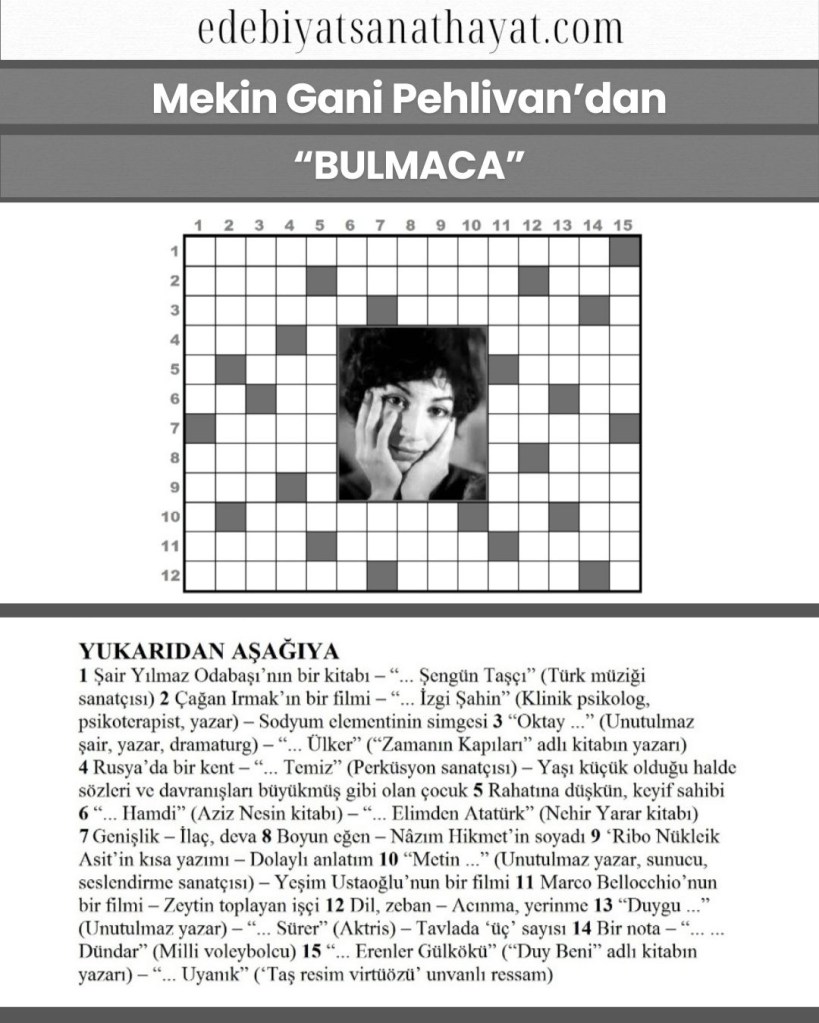 edebiyatsanathayat.com

Mekin Gani Pehlivan'dan

"BULMACA"

1 2 3 4 5 6 7 8 9 10 11 12 13 14 15

1
2
3
4
5
6
7
8
9
10
11
12

YUKARIDAN AŞAĞIYA
1 Şair Yılmaz Odabaşı'nın bir kitabı – "... Şengün Taşçı" (Türk müziği sanatçısı) 2 Çağan Irmak'ın bir filmi – "... İzgi Şahin" (Klinik psikolog, psikoterapist, yazar) – Sodyum elementinin simgesi 3 "Oktay ..." (Unutulmaz şair, yazar, dramaturg) – "... Ülker" ("Zamanın Kapıları" adlı kitabın yazarı) 4 Rusya'da bir kent – "... Temiz" (Perküsyon sanatçısı) – Yaşı küçük olduğu halde sözleri ve davranışları büyükmüş gibi olan çocuk 5 Rahatına düşkün, keyif sahibi 6 "... Hamdi" (Aziz Nesin kitabı) – "... Elimden Atatürk" (Nehir Yarar kitabı) 7 Genişlik – İlaç, deva 8 Boyun eğen – Nâzım Hikmet'in soyadı 9 'Ribo Nükleik Asit'in kısa yazımı – Dolaylı anlatım 10 "Metin ..." (Unutulmaz yazar, sunucu, seslendirme sanatçısı) – Yeşim Ustaoğlu'nun bir filmi 11 Marco Bellocchio'nun bir filmi – Zeytin toplayan işçi 12 Dil, zeban – Acınma, yerinme 13 "Duygu ..." (Unutulmaz yazar) – "... Sürer" (Aktris) – Tavlada 'üç' sayısı 14 Bir nota – "... ... Dündar" (Milli voleybolcu) 15 "... Erenler Gülkökü" ("Duy Beni" adlı kitabın yazarı) – "... Uyanık" ('Taş resim virtüözü' unvanlı ressam)